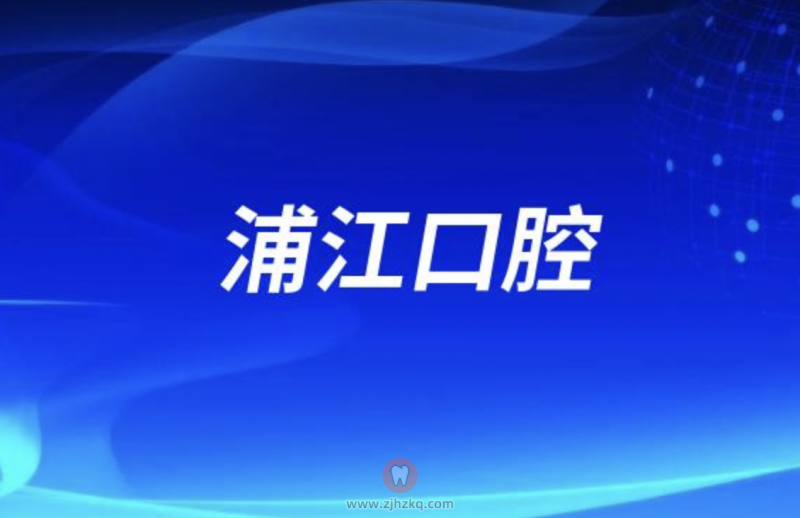 浦江口腔

www.zjhzkq.com